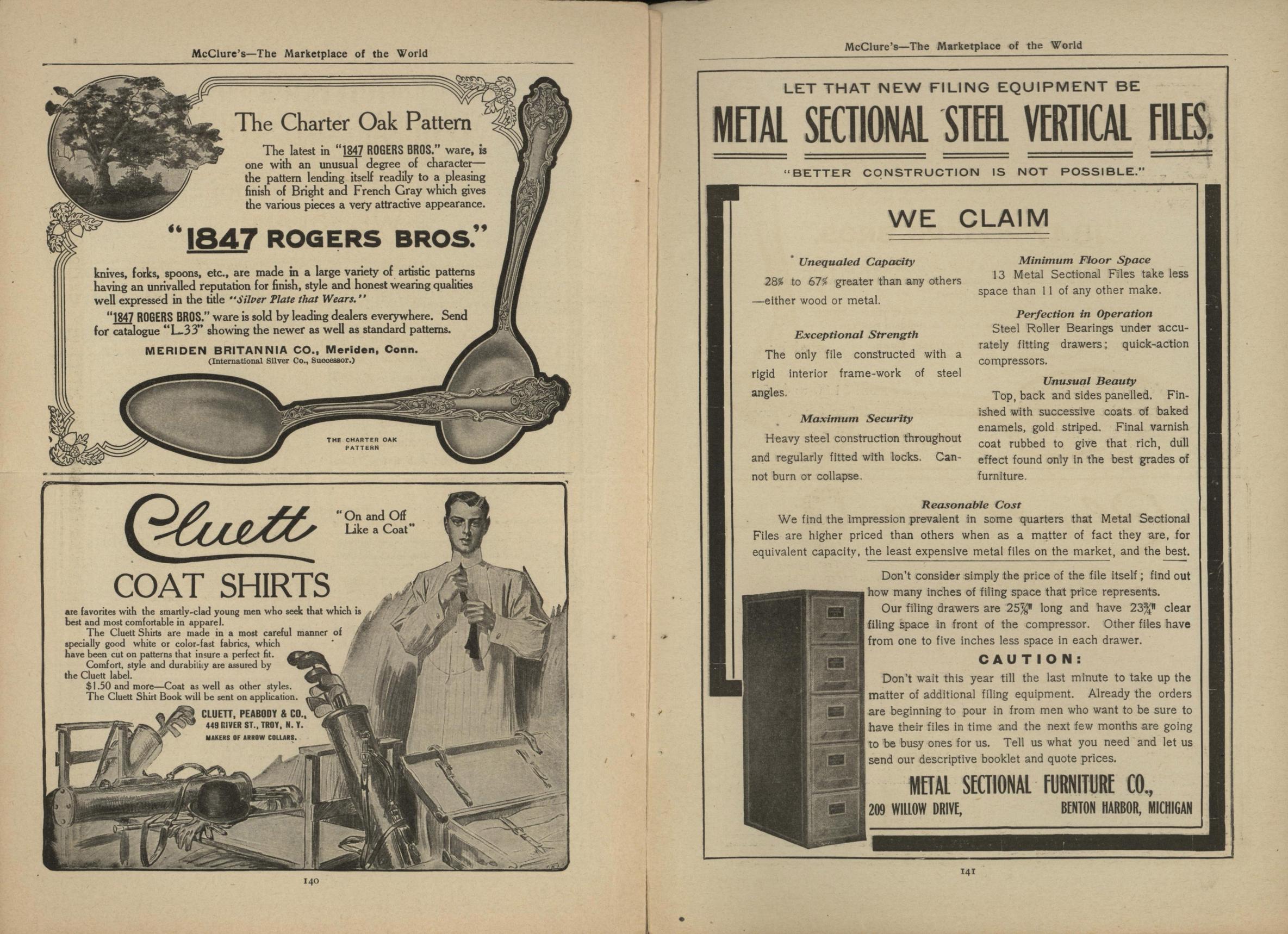 McClure's—The Marketplace of the World

The Charter Oak Pattern

The latest in "1847 ROGERS BROS." ware, is one with an unusual degree of character—the pattern lending itself readily to a pleasing finish of Bright and French Gray which gives the various pieces a very attractive appearance.

"1847 ROGERS BROS."

knives, forks, spoons, etc., are made in a large variety of artistic patterns having an unrivalled reputation for finish, style and honest wearing qualities well expressed in the title "Silver Plate that Wears."

"1847 ROGERS BROS." ware is sold by leading dealers everywhere. Send for catalogue "L-33" showing the newer as well as standard patterns.

MERIDEN BRITANNIA CO., Meriden, Conn.
(International Silver Co., Successor.)

THE CHARTER OAK PATTERN

Cluett

"On and Off Like a Coat"

COAT SHIRTS

are favorites with the smartly-clad young men who seek that which is best and most comfortable in apparel.

The Cluett Shirts are made in a most careful manner of specially good white or color-fast fabrics, which have been cut on patterns that insure a perfect fit.

Comfort, style and durability are assured by the Cluett label.

$1.50 and more—Coat as well as other styles.

The Cluett Shirt Book will be sent on application.

CLUETT, PEABODY & CO.,
449 RIVER ST., TROY, N. Y.
MAKERS OF ARROW COLLARS.

140

McClure's—The Marketplace of the World

LET THAT NEW FILING EQUIPMENT BE

METAL SECTIONAL STEEL VERTICAL FILES.

"BETTER CONSTRUCTION IS NOT POSSIBLE."

WE CLAIM

Unequaled Capacity
28% to 67% greater than any others—either wood or metal.

Exceptional Strength
The only file constructed with a rigid interior frame-work of steel angles.

Maximum Security
Heavy steel construction throughout and regularly fitted with locks. Cannot burn or collapse.

Minimum Floor Space
13 Metal Sectional Files take less space than 11 of any other make.

Perfection in Operation
Steel Roller Bearings under accurately fitting drawers; quick-action compressors.

Unusual Beauty
Top, back and sides panelled. Finished with successive coats of baked enamels, gold striped. Final varnish coat rubbed to give that rich, dull effect found only in the best grades of furniture.

Reasonable Cost
We find the impression prevalent in some quarters that Metal Sectional Files are higher priced than others when as a matter of fact they are, for equivalent capacity, the least expensive metal files on the market, and the best.

Don't consider simply the price of the file itself; find out how many inches of filing space that price represents.

Our filing drawers are $25\frac{7}{8}$" long and have $23\frac{3}{4}$" clear filing space in front of the compressor. Other files have from one to five inches less space in each drawer.

CAUTION:

Don't wait this year till the last minute to take up the matter of additional filing equipment. Already the orders are beginning to pour in from men who want to be sure to have their files in time and the next few months are going to be busy ones for us. Tell us what you need and let us send our descriptive booklet and quote prices.

METAL SECTIONAL FURNITURE CO.,
209 WILLOW DRIVE, BENTON HARBOR, MICHIGAN

141